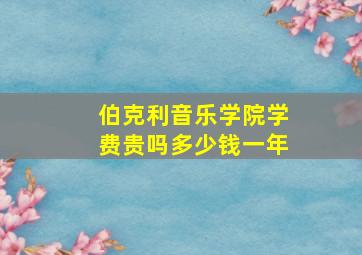 伯克利音乐学院学费贵吗多少钱一年